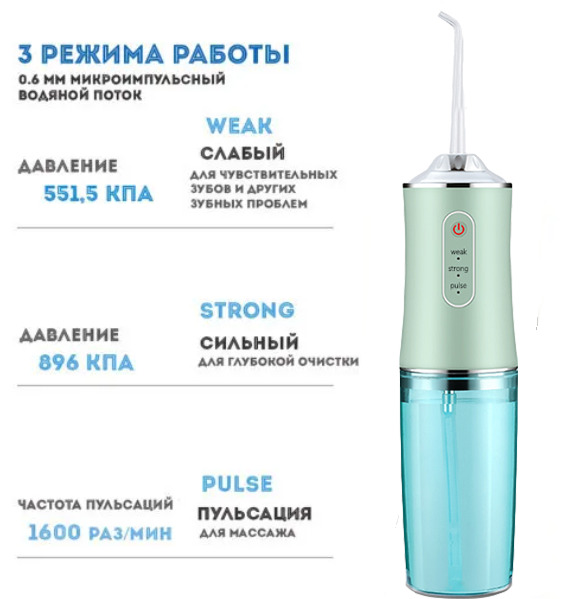 3 РЕЖИМА РАБОТЫ
0.6 ММ МИКРОИМПУЛЬСНЫЙ ВОДЯНОЙ ПОТОК

ДАВЛЕНИЕ
551,5 КПА

WEAK
СЛАБЫЙ
ДЛЯ ЧУВСТВИТЕЛЬНЫХ ЗУБОВ И ДРУГИХ ЗУБНЫХ ПРОБЛЕМ

ДАВЛЕНИЕ
896 КПА

STRONG
СИЛЬНЫЙ
ДЛЯ ГЛУБОКОЙ ОЧИСТКИ

ЧАСТОТА ПУЛЬСАЦИЙ
1600 РАЗ/МИН

PULSE
ПУЛЬСАЦИЯ
ДЛЯ МАССАЖА

weak
strong
pulse